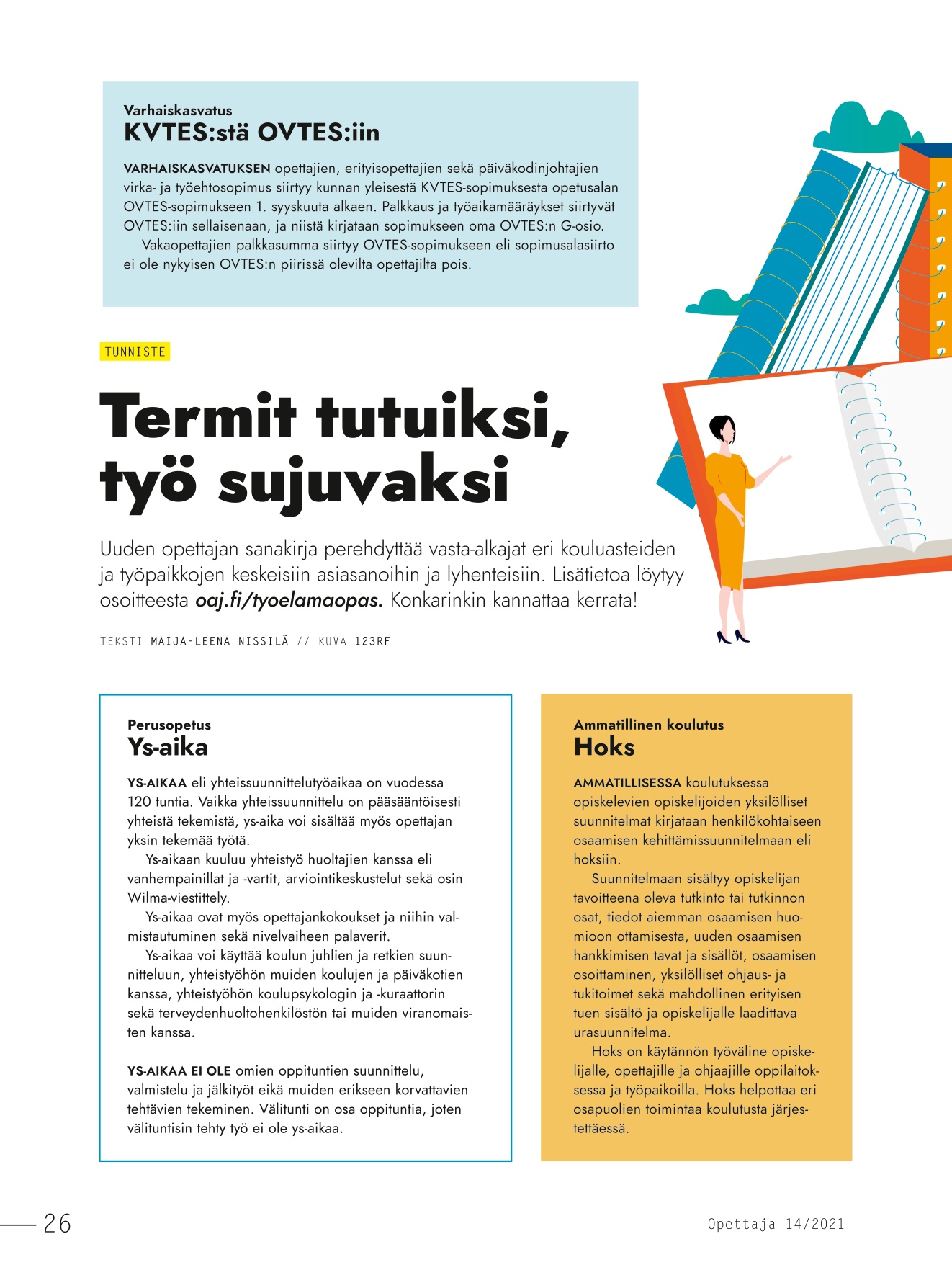 Varhaiskasvatus
KVTES:stä OVTES:iin

VARHAISKASVATUKSEN opettajien, erityisopettajien sekä päiväkodinjohtajien virka- ja työehtosopimus siirtyy kunnan yleisestä KVTES-sopimuksesta opetusalan OVTES-sopimukseen 1. syyskuuta alkaen. Palkkaus ja työaikamääräykset siirtyvät OVTES:iin sellaisenaan, ja niistä kirjataan sopimukseen oma OVTES:n G-osio.
Vakaopettajien palkkasumma siirtyy OVTES-sopimukseen eli sopimusalasiirto ei ole nykyisen OVTES:n piirissä olevilta opettajilta pois.

TUNNISTE

Termit tutuiksi, työ sujuvaksi

Uuden opettajan sanakirja perehdyttää vasta-alkajat eri kouluasteiden ja työpaikkojen keskeisiin asiasanoihin ja lyhenteisiin. Lisätietoa löytyy osoitteesta oaj.fi/tyoelamaopas. Konkarinkin kannattaa kerrata!

TEKSTI MAIJA-LEENA NISSILÄ // KUVA 123RF

Perusopetus
Ys-aika

YS-AIKAA eli yhteissuunnittelutyöaikaa on vuodessa 120 tuntia. Vaikka yhteissuunnittelu on pääsääntöisesti yhteistä tekemistä, ys-aika voi sisältää myös opettajan yksin tekemää työtä.
Ys-aikaan kuuluu yhteistyö huoltajien kanssa eli vanhempainillat ja -vartit, arviointikeskustelut sekä osin Wilma-viestittely.
Ys-aikaa ovat myös opettajankokoukset ja niihin valmistautuminen sekä nivelvaiheen palaverit.
Ys-aikaa voi käyttää koulun juhlien ja retkien suunnitteluun, yhteistyöhön muiden koulujen ja päiväkotien kanssa, yhteistyöhön koulupsykologin ja -kuraattorin sekä terveydenhuoltohenkilöstön tai muiden viranomaisten kanssa.

YS-AIKAA EI OLE omien oppituntien suunnittelu, valmistelu ja jälkityöt eikä muiden erikseen korvattavien tehtävien tekeminen. Välitunti on osa oppituntia, joten välituntisin tehty työ ei ole ys-aikaa.

Ammatillinen koulutus
Hoks

AMMATILLISESSA koulutuksessa opiskelevien opiskelijoiden yksilölliset suunnitelmat kirjataan henkilökohtaiseen osaamisen kehittämissuunnitelmaan eli hoksiin.
Suunnitelmaan sisältyy opiskelijan tavoitteena oleva tutkinto tai tutkinnon osat, tiedot aiemman osaamisen huomioon ottamisesta, uuden osaamisen hankkimisen tavat ja sisällöt, osaamisen osoittaminen, yksilölliset ohjaus- ja tukitoimet sekä mahdollinen erityisen tuen sisältö ja opiskelijalle laadittava urasuunnitelma.
Hoks on käytännön työväline opiskelijalle, opettajille ja ohjaajille oppilaitoksessa ja työpaikoilla. Hoks helpottaa eri osapuolien toimintaa koulutusta järjestettäessä.

26

Opettaja 14/2021